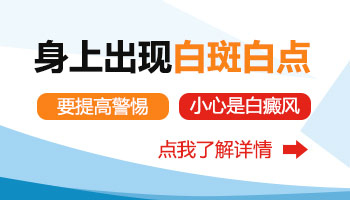 身上出现白斑白点

要提高警惕

小心是白癜风

点我了解详情